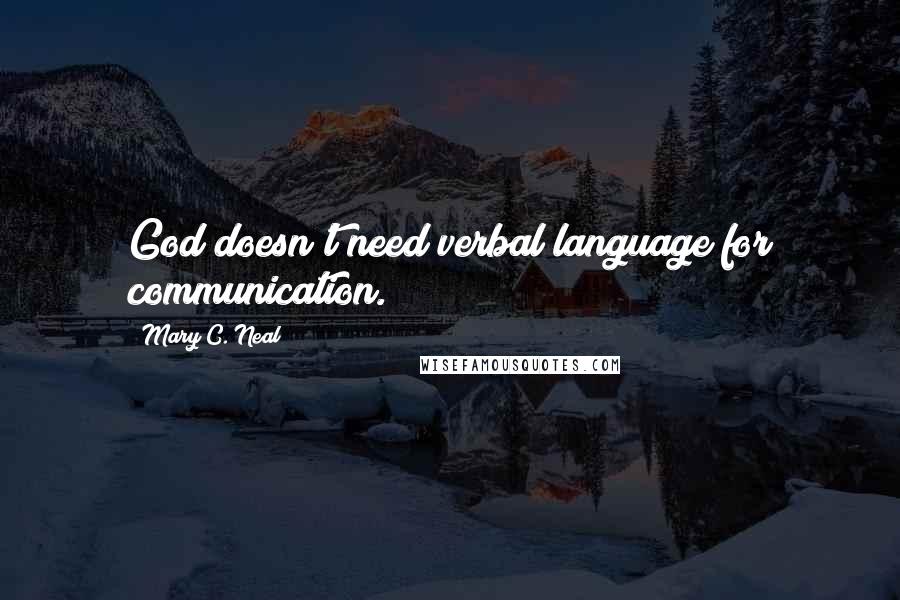 God doesn't need verbal language for communication.

Mary C. Neal

WISEFAMOUSQUOTES.COM